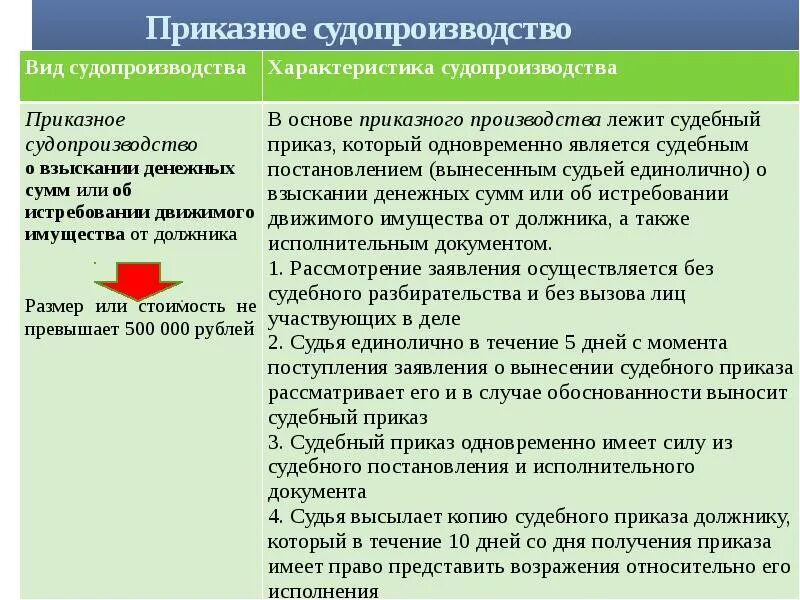 Приказное судопроизводство

| Вид судопроизводства | Характеристика судопроизводства |
|---|---|
| Приказное судопроизводство о взыскании денежных сумм или об истребовании движимого имущества от должника Размер или стоимость не превышает 500 000 рублей | В основе приказного производства лежит судебный приказ, который одновременно является судебным постановлением (вынесенным судьей единолично) о взыскании денежных сумм или об истребовании движимого имущества от должника, а также исполнительным документом. 1. Рассмотрение заявления осуществляется без судебного разбирательства и без вызова лиц участвующих в деле 2. Судья единолично в течение 5 дней с момента поступления заявления о вынесении судебного приказа рассматривает его и в случае обоснованности выносит судебный приказ 3. Судебный приказ одновременно имеет силу из судебного постановления и исполнительного документа 4. Судья высылает копию судебного приказа должнику, который в течение 10 дней со дня получения приказа имеет право представить возражения относительно его исполнения |